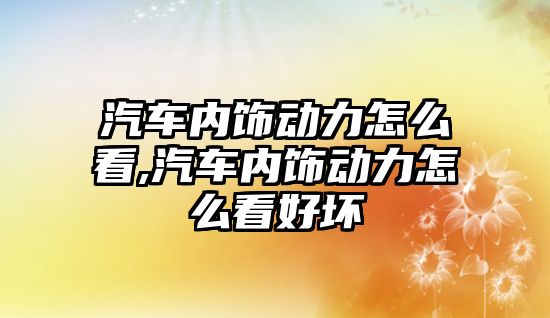 汽车内饰动力怎么看,汽车内饰动力怎么看好坏